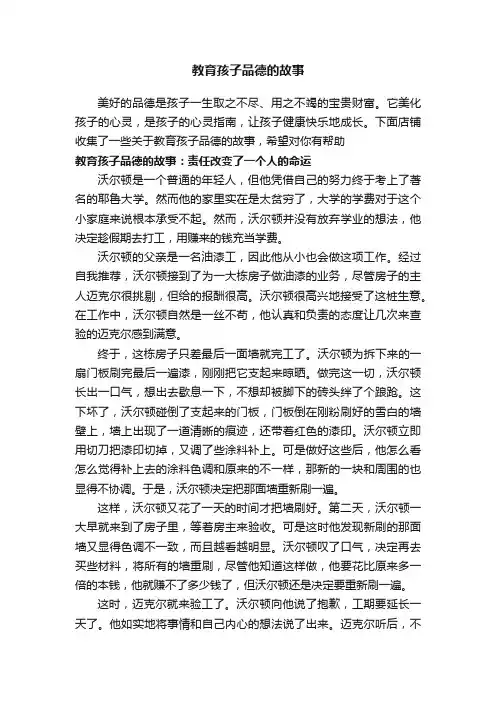 教育孩子品德的故事

美好的品德是孩子一生取之不尽、用之不竭的宝贵财富。它美化孩子的心灵，是孩子的心灵指南，让孩子健康快乐地成长。下面店铺收集了一些关于教育孩子品德的故事，希望对你有帮助

教育孩子品德的故事：责任改变了一个人的命运

沃尔顿是一个普通的年轻人，但他凭借自己的努力终于考上了著名的耶鲁大学。然而他的家里实在是太贫穷了，大学的学费对于这个小家庭来说根本承受不起。然而，沃尔顿并没有放弃学业的想法，他决定趁假期去打工，用赚来的钱充当学费。

沃尔顿的父亲是一名油漆工，因此他从小也会做这项工作。经过自我推荐，沃尔顿接到了为一大栋房子做油漆的业务，尽管房子的主人迈克尔很挑剔，但给的报酬很高。沃尔顿很高兴地接受了这桩生意。在工作中，沃尔顿自然是一丝不苟，他认真和负责的态度让几次来查验的迈克尔感到满意。

终于，这栋房子只差最后一面墙就完工了。沃尔顿为拆下来的一扇门板刷完最后一遍漆，刚刚把它支起来晾晒。做完这一切，沃尔顿长出一口气，想出去歇息一下，不想却被脚下的砖头绊了个踉跄。这下坏了，沃尔顿碰倒了支起来的门板，门板倒在刚粉刷好的雪白的墙壁上，墙上出现了一道清晰的痕迹，还带着红色的漆印。沃尔顿立即用切刀把漆印切掉，又调了些涂料补上。可是做好这些后，他怎么看怎么觉得补上去的涂料色调和原来的不一样，那新的一块和周围的也显得不协调。于是，沃尔顿决定把那面墙重新刷一遍。

这样，沃尔顿又花了一天的时间才把墙刷好。第二天，沃尔顿一大早就来到了房子里，等着房主来验收。可是这时他发现新刷的那面墙又显得色调不一致，而且越看越明显。沃尔顿叹了口气，决定再去买些材料，将所有的墙重刷，尽管他知道这样做，他要花比原来多一倍的本钱，他就赚不了多少钱了，但沃尔顿还是决定要重新刷一遍。

这时，迈克尔就来验工了。沃尔顿向他说了抱歉，工期要延长一天了。他如实地将事情和自己内心的想法说了出来。迈克尔听后，不